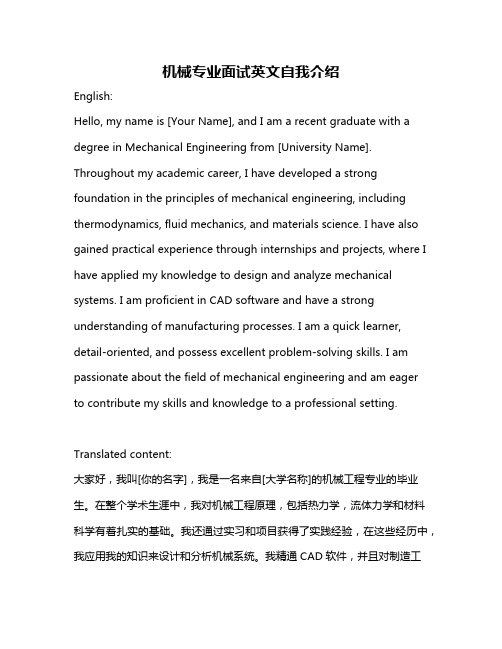 机械专业面试英文自我介绍

English:

Hello, my name is [Your Name], and I am a recent graduate with a degree in Mechanical Engineering from [University Name]. Throughout my academic career, I have developed a strong foundation in the principles of mechanical engineering, including thermodynamics, fluid mechanics, and materials science. I have also gained practical experience through internships and projects, where I have applied my knowledge to design and analyze mechanical systems. I am proficient in CAD software and have a strong understanding of manufacturing processes. I am a quick learner, detail-oriented, and possess excellent problem-solving skills. I am passionate about the field of mechanical engineering and am eager to contribute my skills and knowledge to a professional setting.

Translated content:

大家好，我叫[你的名字]，我是一名来自[大学名称]的机械工程专业的毕业生。在整个学术生涯中，我对机械工程原理，包括热力学，流体力学和材料科学有着扎实的基础。我还通过实习和项目获得了实践经验，在这些经历中，我应用我的知识来设计和分析机械系统。我精通 CAD 软件，并且对制造工